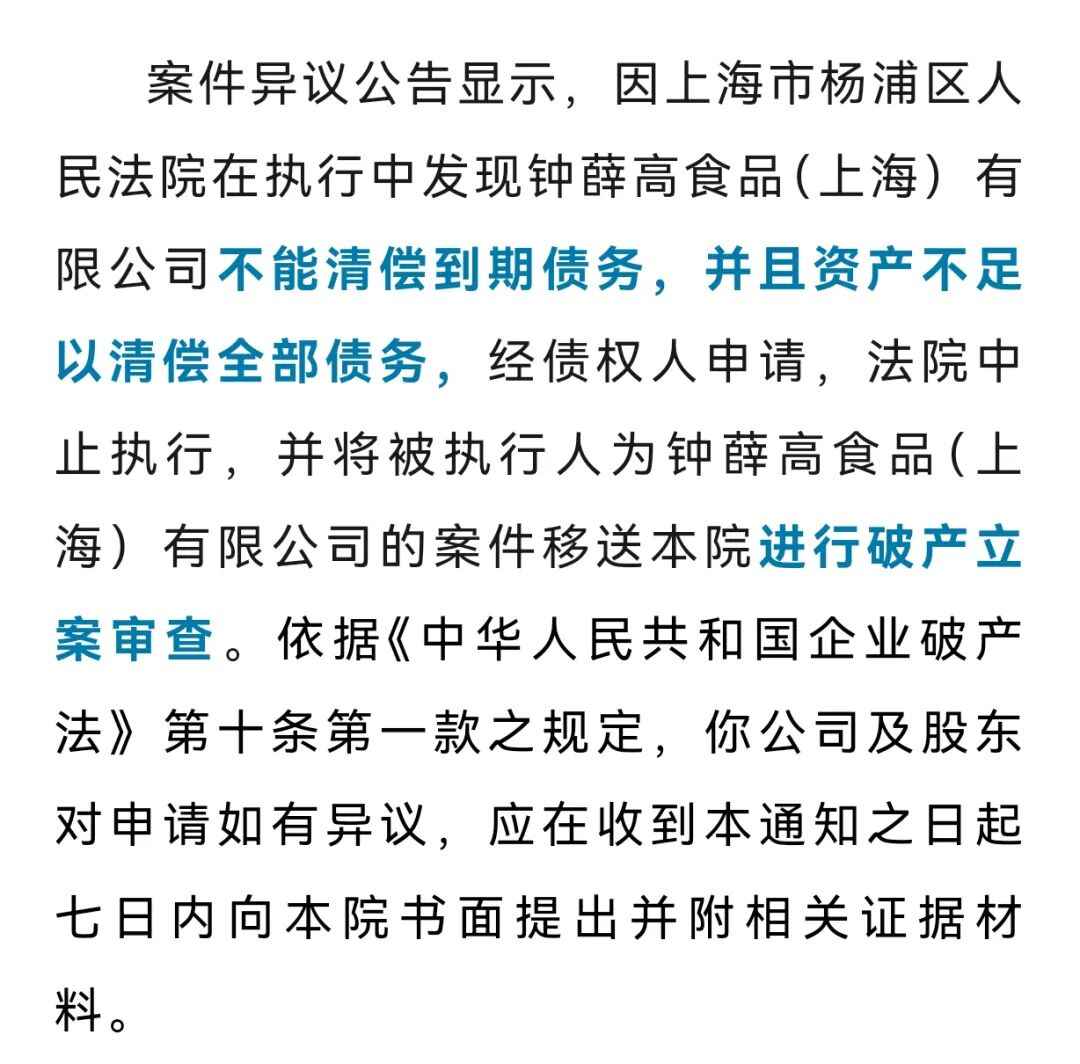 案件异议公告显示，因上海市杨浦区人民法院在执行中发现钟薛高食品（上海）有限公司不能清偿到期债务，并且资产不足以清偿全部债务，经债权人申请，法院中止执行，并将被执行人为钟薛高食品（上海）有限公司的案件移送本院进行破产立案审查。依据《中华人民共和国企业破产法》第十条第一款之规定，你公司及股东对申请如有异议，应在收到本通知之日起七日内向本院书面提出并附相关证据材料。